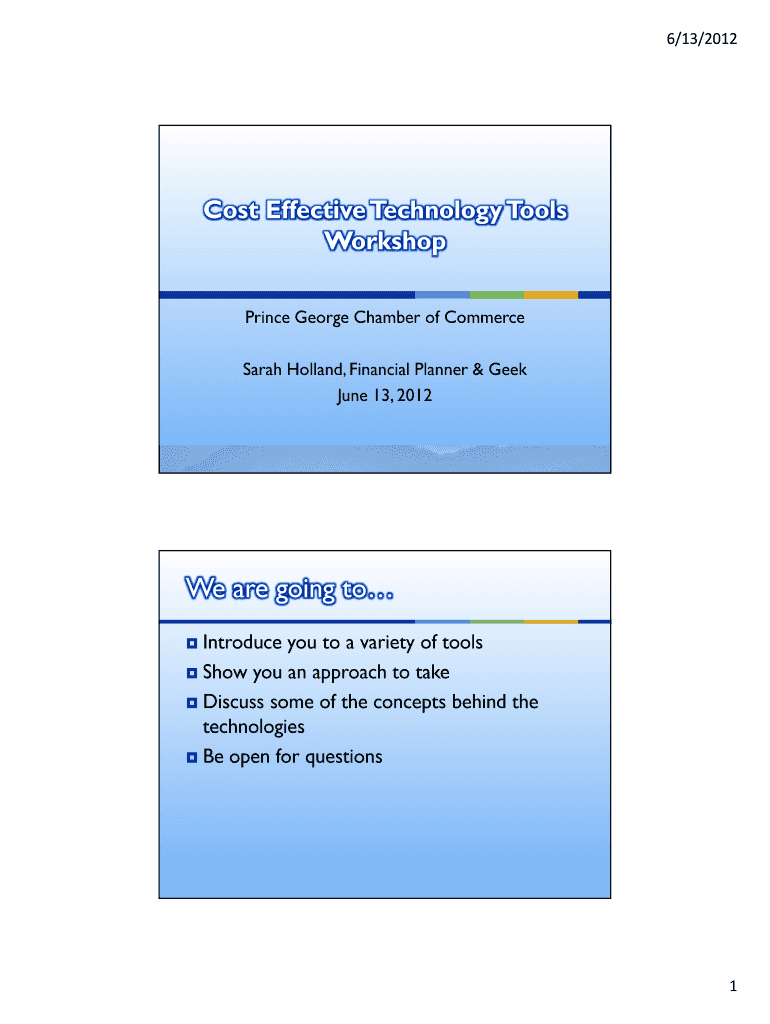 6/13/2012

Cost Effective Technology Tools Workshop

Prince George Chamber of Commerce

Sarah Holland, Financial Planner & Geek
June 13, 2012

We are going to…

Introduce you to a variety of tools
Show you an approach to take
Discuss some of the concepts behind the technologies
Be open for questions

1